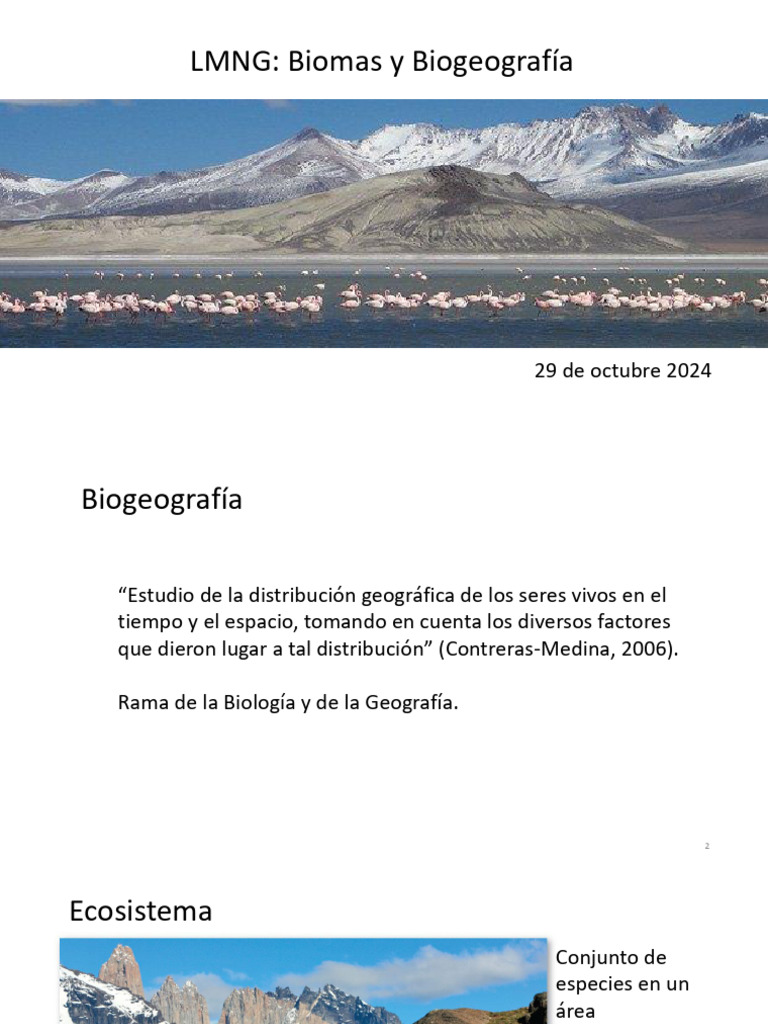 LMNG: Biomas y Biogeografía

29 de octubre 2024

Biogeografía

“Estudio de la distribución geográfica de los seres vivos en el tiempo y el espacio, tomando en cuenta los diversos factores que dieron lugar a tal distribución” (Contreras-Medina, 2006).

Rama de la Biología y de la Geografía.

2

Ecosistema

Conjunto de especies en un área